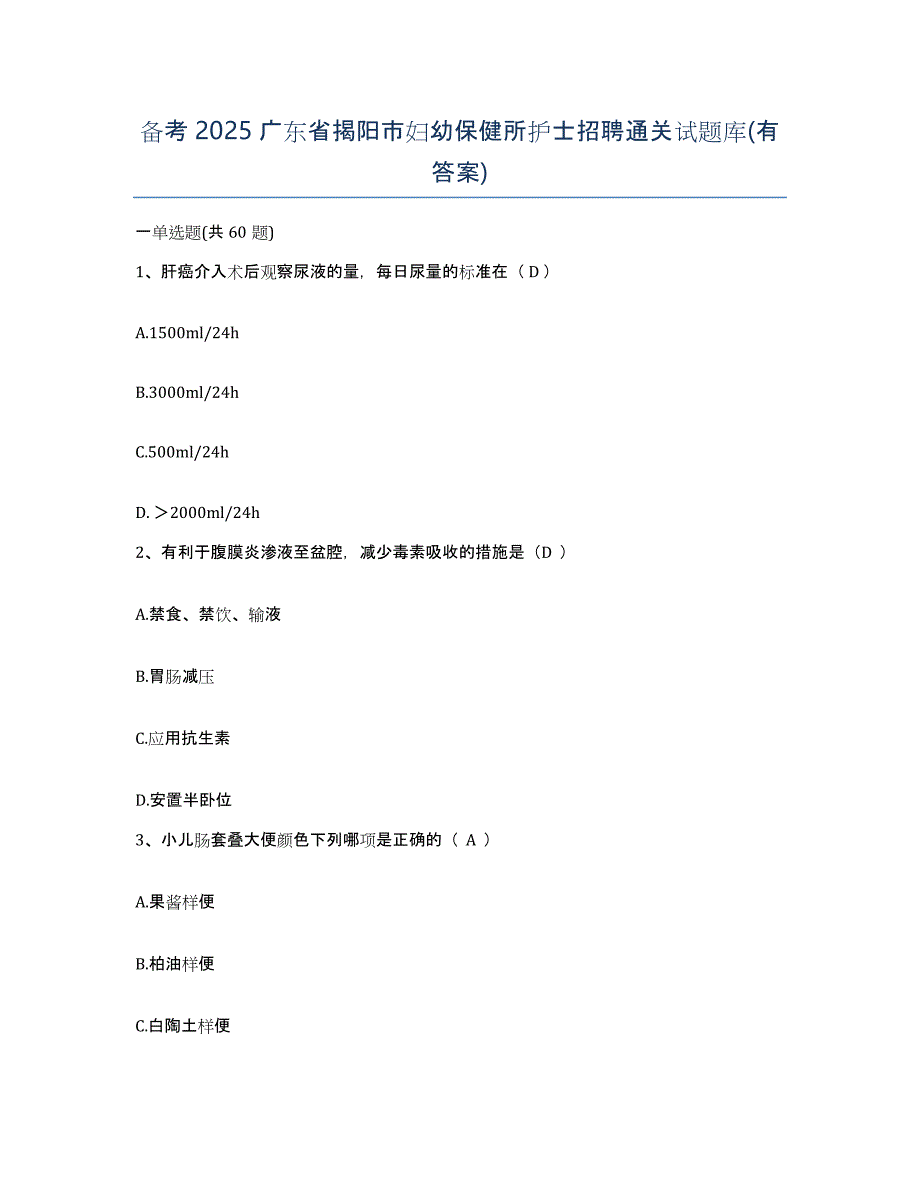 备考 2025 广东省揭阳市妇幼保健所护士招聘通关试题库(有答案)

一单选题(共 60 题)

1、肝癌介入术后观察尿液的量，每日尿量的标准在（ D ）

A.1500ml/24h

B.3000ml/24h

C.500ml/24h

D. ＞2000ml/24h

2、有利于腹膜炎渗液至盆腔，减少毒素吸收的措施是（D ）

A.禁食、禁饮、输液

B.胃肠减压

C.应用抗生素

D.安置半卧位

3、小儿肠套叠大便颜色下列哪项是正确的（ A ）

A.果酱样便

B.柏油样便

C.白陶土样便